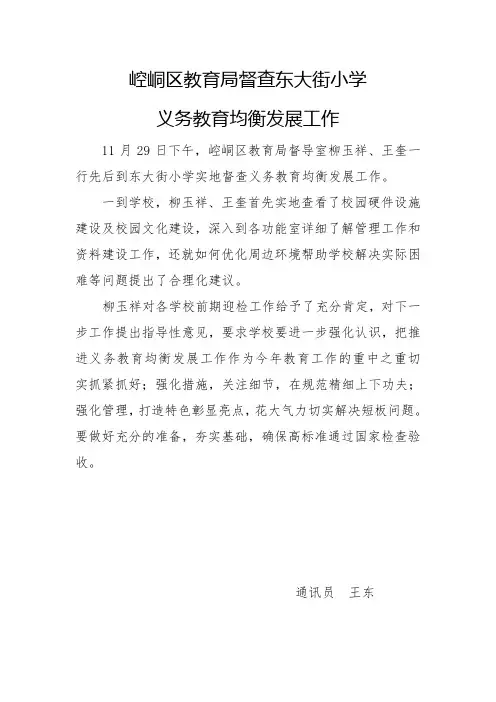 崆峒区教育局督查东大街小学

义务教育均衡发展工作

11 月 29 日下午，崆峒区教育局督导室柳玉祥、王奎一行先后到东大街小学实地督查义务教育均衡发展工作。

一到学校，柳玉祥、王奎首先实地查看了校园硬件设施建设及校园文化建设，深入到各功能室详细了解管理工作和资料建设工作，还就如何优化周边环境帮助学校解决实际困难等问题提出了合理化建议。

柳玉祥对各学校前期迎检工作给予了充分肯定，对下一步工作提出指导性意见，要求学校要进一步强化认识，把推进义务教育均衡发展工作作为今年教育工作的重中之重切实抓紧抓好；强化措施，关注细节，在规范精细上下功夫；强化管理，打造特色彰显亮点，花大气力切实解决短板问题。要做好充分的准备，夯实基础，确保高标准通过国家检查验收。

通讯员　王东